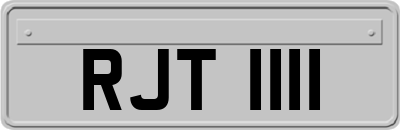 RJT 1111